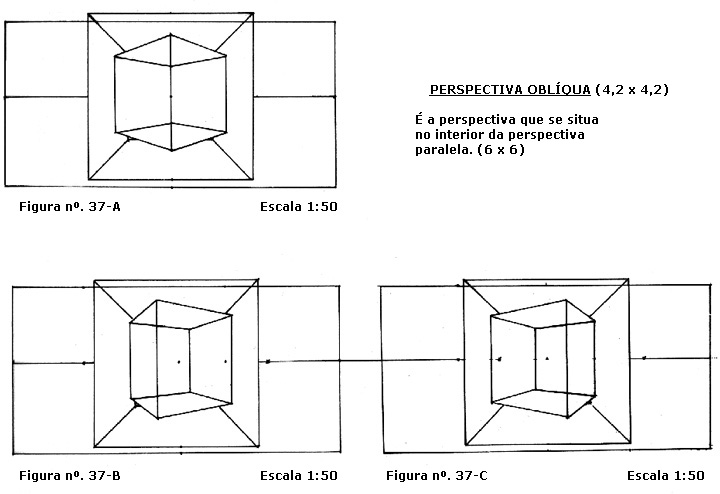 PERSPECTIVA OBLÍQUA (4,2 x 4,2)

É a perspectiva que se situa no interior da perspectiva paralela. (6 x 6)

Figura nº. 37-A

Escala 1:50

Figura nº. 37-B

Escala 1:50

Figura nº. 37-C

Escala 1:50